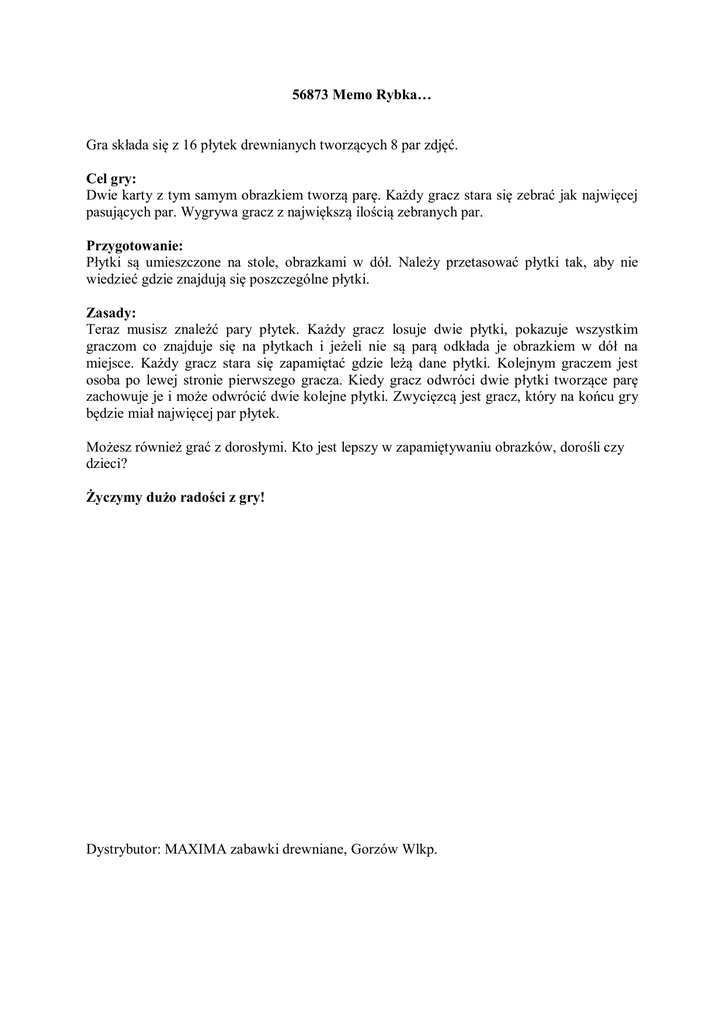 56873 Memo Rybka…

Gra składa się z 16 płytek drewnianych tworzących 8 par zdjęć.

Cel gry:
Dwie karty z tym samym obrazkiem tworzą parę. Każdy gracz stara się zebrać jak najwięcej pasujących par. Wygrywa gracz z największą ilością zebranych par.

Przygotowanie:
Płytki są umieszczone na stole, obrazkami w dół. Należy przetasować płytki tak, aby nie wiedzieć gdzie znajdują się poszczególne płytki.

Zasady:
Teraz musisz znaleźć pary płytek. Każdy gracz losuje dwie płytki, pokazuje wszystkim graczom co znajduje się na płytkach i jeżeli nie są parą odkłada je obrazkiem w dół na miejsce. Każdy gracz stara się zapamiętać gdzie leżą dane płytki. Kolejnym graczem jest osoba po lewej stronie pierwszego gracza. Kiedy gracz odwróci dwie płytki tworzące parę zachowuje je i może odwrócić dwie kolejne płytki. Zwycięzcą jest gracz, który na końcu gry będzie miał najwięcej par płytek.

Możesz również grać z dorosłymi. Kto jest lepszy w zapamiętywaniu obrazków, dorośli czy dzieci?

Życzymy dużo radości z gry!

Dystrybutor: MAXIMA zabawki drewniane, Gorzów Wlkp.